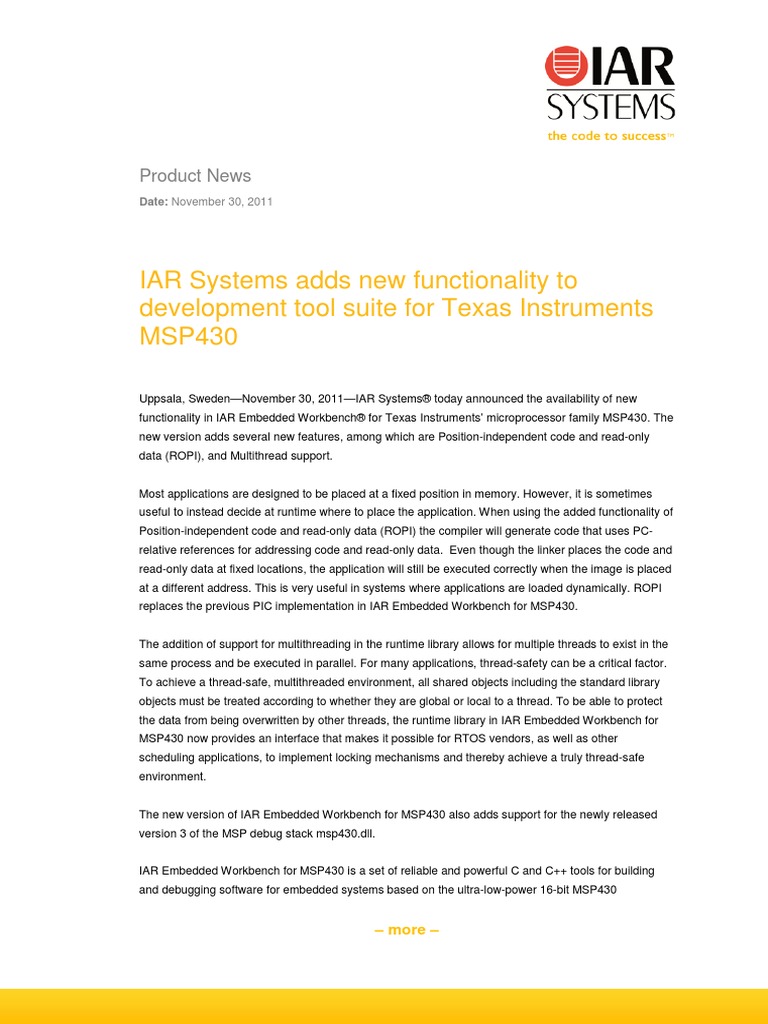 IAR SYSTEMS
the code to success™

Product News

Date: November 30, 2011

IAR Systems adds new functionality to development tool suite for Texas Instruments MSP430

Uppsala, Sweden—November 30, 2011—IAR Systems® today announced the availability of new functionality in IAR Embedded Workbench® for Texas Instruments' microprocessor family MSP430. The new version adds several new features, among which are Position-independent code and read-only data (ROPI), and Multithread support.

Most applications are designed to be placed at a fixed position in memory. However, it is sometimes useful to instead decide at runtime where to place the application. When using the added functionality of Position-independent code and read-only data (ROPI) the compiler will generate code that uses PC-relative references for addressing code and read-only data. Even though the linker places the code and read-only data at fixed locations, the application will still be executed correctly when the image is placed at a different address. This is very useful in systems where applications are loaded dynamically. ROPI replaces the previous PIC implementation in IAR Embedded Workbench for MSP430.

The addition of support for multithreading in the runtime library allows for multiple threads to exist in the same process and be executed in parallel. For many applications, thread-safety can be a critical factor. To achieve a thread-safe, multithreaded environment, all shared objects including the standard library objects must be treated according to whether they are global or local to a thread. To be able to protect the data from being overwritten by other threads, the runtime library in IAR Embedded Workbench for MSP430 now provides an interface that makes it possible for RTOS vendors, as well as other scheduling applications, to implement locking mechanisms and thereby achieve a truly thread-safe environment.

The new version of IAR Embedded Workbench for MSP430 also adds support for the newly released version 3 of the MSP debug stack msp430.dll.

IAR Embedded Workbench for MSP430 is a set of reliable and powerful C and C++ tools for building and debugging software for embedded systems based on the ultra-low-power 16-bit MSP430

– more –